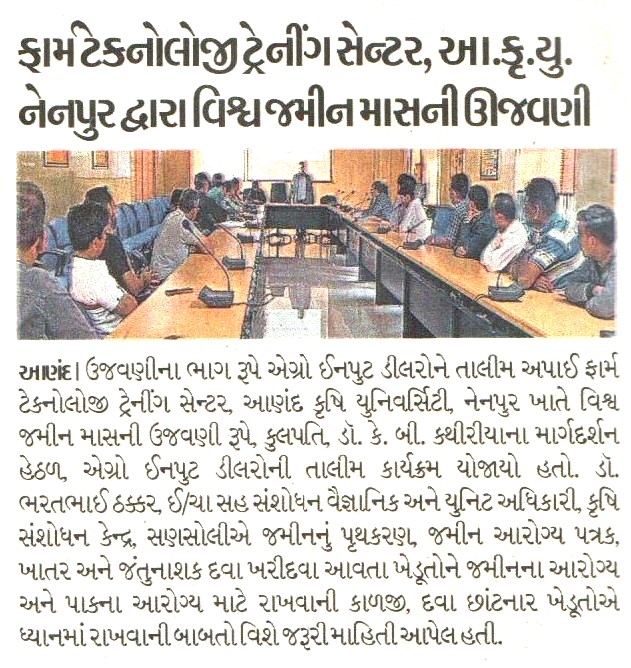 ફાર્મ ટેકનોલોજી ટ્રેનીંગ સેન્ટર, આ.કૃ.યુ. નેનપુર દ્વારા વિશ્વ જમીન માસની ઊજવણી

આણંદ | ઉજવણીના ભાગ રૂપે એગ્રો ઈનપુટ ડીલરોને તાલીમ અપાઈ ફાર્મ ટેકનોલોજી ટ્રેનીંગ સેન્ટર, આણંદ કૃષિ યુનિવર્સિટી, નેનપુર ખાતે વિશ્વ જમીન માસની ઉજવણી રૂપે, કુલપતિ, ડૉ. કે. બી. કથીરીયાના માર્ગદર્શન હેઠળ, એગ્રો ઈનપુટ ડીલરોની તાલીમ કાર્યક્રમ યોજાયો હતો. ડૉ. ભરતભાઈ ઠક્કર, ઈ/ચા સહ સંશોધન વૈજ્ઞાનિક અને યુનિટ અધિકારી, કૃષિ સંશોધન કેન્દ્ર, સાણસોલીએ જમીનનું પૃથકરણ, જમીન આરોગ્ય પત્રક, ખાતર અને જંતુનાશક દવા ખરીદવા આવતા ખેડૂતોને જમીનના આરોગ્ય અને પાકના આરોગ્ય માટે રાખવાની કાળજી, દવા છાંટનાર ખેડૂતોએ ધ્યાનમાં રાખવાની બાબતો વિશે જરૂરી માહિતી આપેલ હતી.